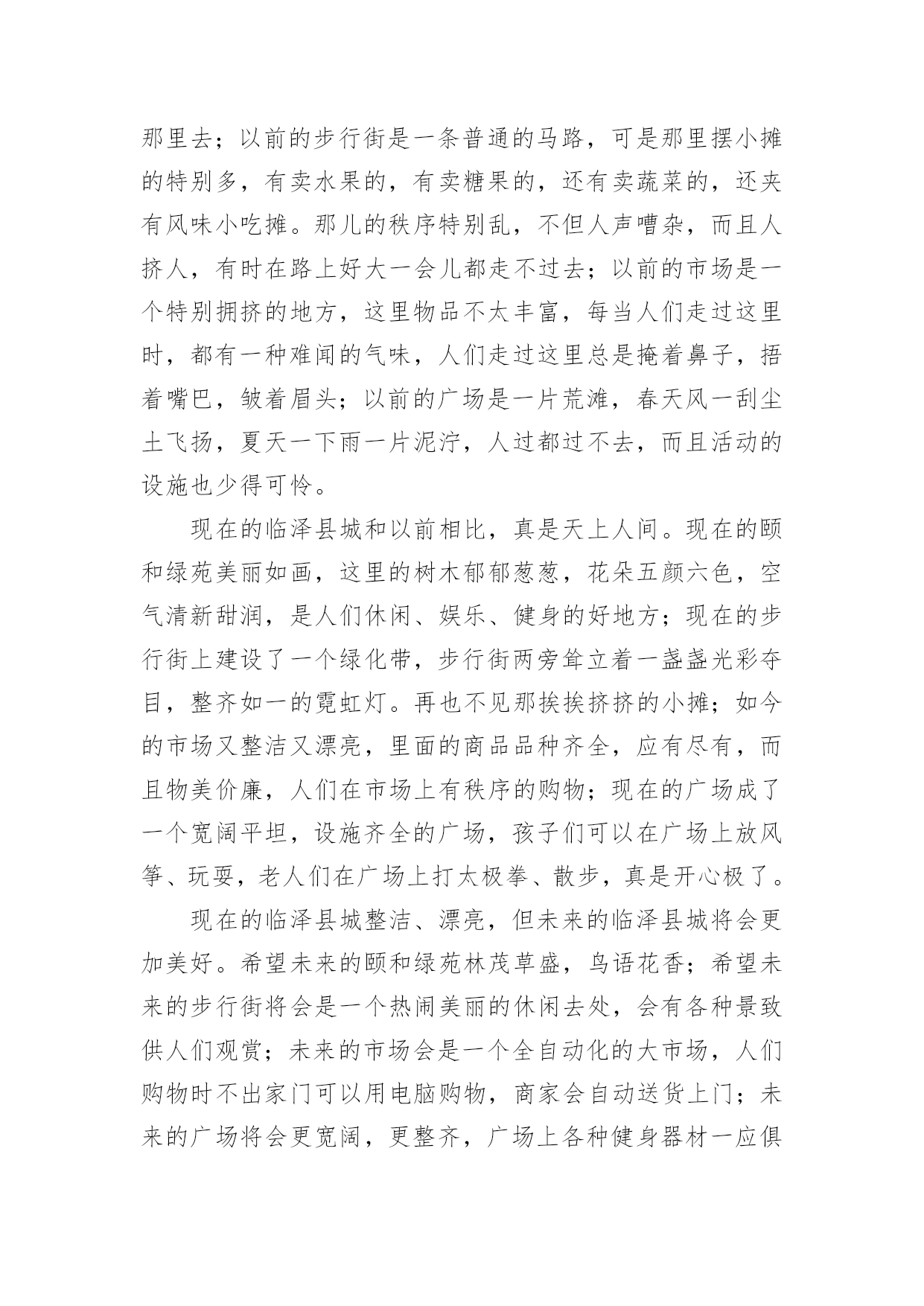 那里去；以前的步行街是一条普通的马路，可是那里摆小摊的特别多，有卖水果的，有卖糖果的，还有卖蔬菜的，还夹有风味小吃摊。那儿的秩序特别乱，不但人声嘈杂，而且人挤人，有时在路上好大一会儿都走不过去；以前的市场是一个特别拥挤的地方，这里物品不太丰富，每当人们走过这里时，都有一种难闻的气味，人们走过这里总是掩着鼻子，捂着嘴巴，皱着眉头；以前的广场是一片荒滩，春天风一刮尘土飞扬，夏天一下雨一片泥泞，人过都过不去，而且活动的设施也少得可怜。

现在的临泽县城和以前相比，真是天上人间。现在的颐和绿苑美丽如画，这里的树木郁郁葱葱，花朵五颜六色，空气清新甜润，是人们休闲、娱乐、健身的好地方；现在的步行街上建设了一个绿化带，步行街两旁耸立着一盏盏光彩夺目，整齐如一的霓虹灯。再也不见那挨挨挤挤的小摊；如今的市场又整洁又漂亮，里面的商品品种齐全，应有尽有，而且物美价廉，人们在市场上有秩序的购物；现在的广场成了一个宽阔平坦，设施齐全的广场，孩子们可以在广场上放风筝、玩耍，老人们在广场上打太极拳、散步，真是开心极了。

现在的临泽县城整洁、漂亮，但未来的临泽县城将会更加美好。希望未来的颐和绿苑林茂草盛，鸟语花香；希望未来的步行街将会是一个热闹美丽的休闲去处，会有各种景致供人们观赏；未来的市场会是一个全自动化的大市场，人们购物时不出家门可以用电脑购物，商家会自动送货上门；未来的广场将会更宽阔，更整齐，广场上各种健身器材一应俱